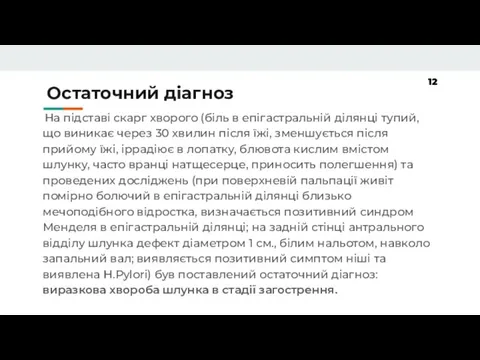 12

Остаточний діагноз

На підставі скарг хворого (біль в епігастральній ділянці тупий, що виникає через 30 хвилин після їжі, зменшується після прийому їжі, іррадіює в лопатку, блювота кислим вмістом шлунку, часто вранці натщесерце, приносить полегшення) та проведених досліджень (при поверхневій пальпації живіт помірно болючий в епігастральній ділянці близько мечоподібного відростка, визначається позитивний синдром Менделя в епігастральній ділянці; на задній стінці антрального відділу шлунка дефект діаметром 1 см., білим нальотом, навколо запальний вал; виявляється позитивний симптом ніші та виявлена H.Pylori) був поставлений остаточний діагноз: виразкова хвороба шлунка в стадії загострення.